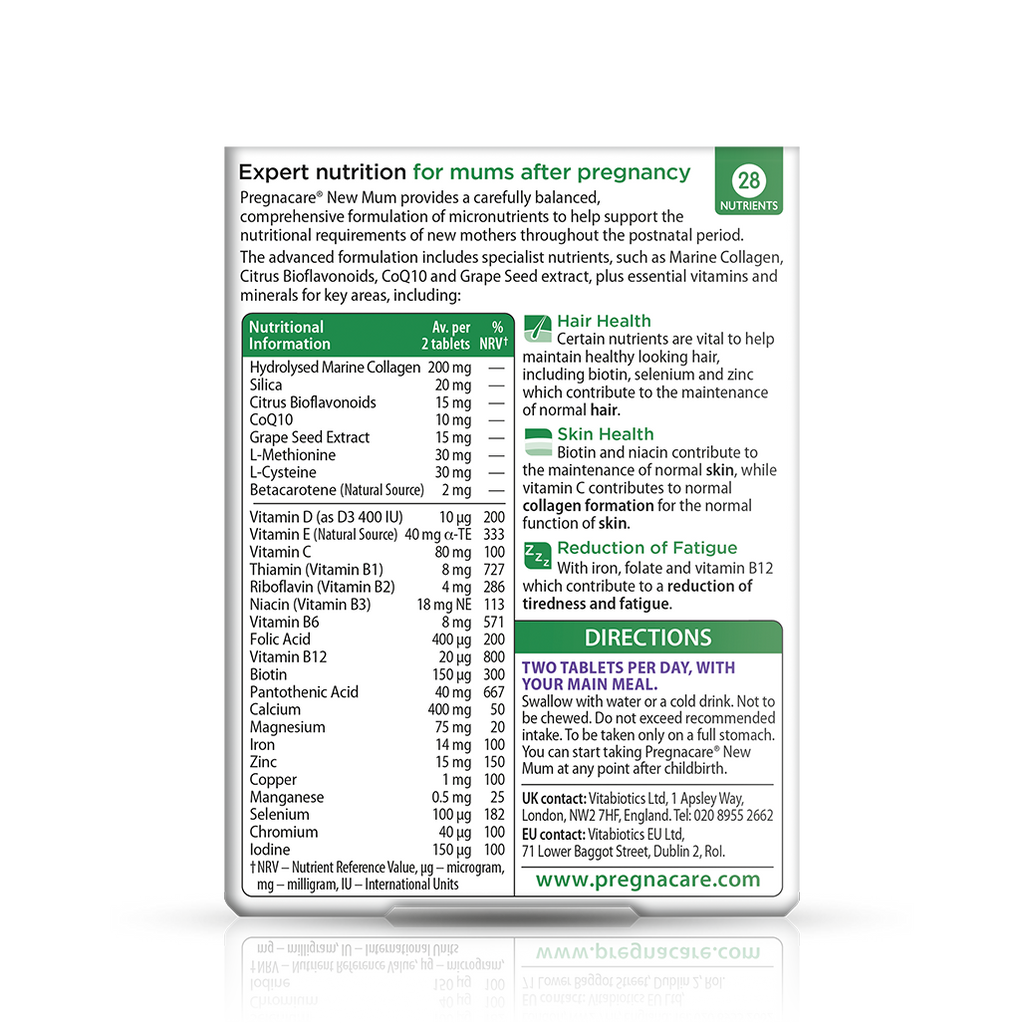 Expert nutrition for mums after pregnancy

28 NUTRIENTS

Pregnacare® New Mum provides a carefully balanced, comprehensive formulation of micronutrients to help support the nutritional requirements of new mothers throughout the postnatal period.

The advanced formulation includes specialist nutrients, such as Marine Collagen, Citrus Bioflavonoids, CoQ10 and Grape Seed extract, plus essential vitamins and minerals for key areas, including:

| Nutritional Information | Av. per 2 tablets | % NRV† |
|---|---|---|
| Hydrolysed Marine Collagen | 200 mg | — |
| Silica | 20 mg | — |
| Citrus Bioflavonoids | 15 mg | — |
| CoQ10 | 10 mg | — |
| Grape Seed Extract | 15 mg | — |
| L-Methionine | 30 mg | — |
| L-Cysteine | 30 mg | — |
| Betacarotene (Natural Source) | 2 mg | — |
| Vitamin D (as D3 400 IU) | 10 µg | 200 |
| Vitamin E (Natural Source) | 40 mg α-TE | 333 |
| Vitamin C | 80 mg | 100 |
| Thiamin (Vitamin B1) | 8 mg | 727 |
| Riboflavin (Vitamin B2) | 4 mg | 286 |
| Niacin (Vitamin B3) | 18 mg NE | 113 |
| Vitamin B6 | 8 mg | 571 |
| Folic Acid | 400 µg | 200 |
| Vitamin B12 | 20 µg | 800 |
| Biotin | 150 µg | 300 |
| Pantothenic Acid | 40 mg | 667 |
| Calcium | 400 mg | 50 |
| Magnesium | 75 mg | 20 |
| Iron | 14 mg | 100 |
| Zinc | 15 mg | 150 |
| Copper | 1 mg | 100 |
| Manganese | 0.5 mg | 25 |
| Selenium | 100 µg | 182 |
| Chromium | 40 µg | 100 |
| Iodine | 150 µg | 100 |

†NRV – Nutrient Reference Value, µg – microgram, mg – milligram, IU – International Units

Hair Health
Certain nutrients are vital to help maintain healthy looking hair, including biotin, selenium and zinc which contribute to the maintenance of normal hair.

Skin Health
Biotin and niacin contribute to the maintenance of normal skin, while vitamin C contributes to normal collagen formation for the normal function of skin.

Reduction of Fatigue
With iron, folate and vitamin B12 which contribute to a reduction of tiredness and fatigue.

DIRECTIONS

TWO TABLETS PER DAY, WITH YOUR MAIN MEAL.
Swallow with water or a cold drink. Not to be chewed. Do not exceed recommended intake. To be taken only on a full stomach. You can start taking Pregnacare® New Mum at any point after childbirth.

UK contact: Vitabiotics Ltd, 1 Apsley Way, London, NW2 7HF, England. Tel: 020 8955 2662
EU contact: Vitabiotics EU Ltd, 71 Lower Baggot Street, Dublin 2, RoI.

www.pregnacare.com